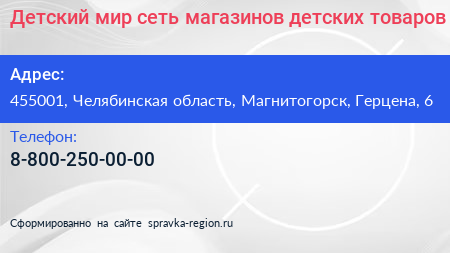 Детский мир сеть магазинов детских товаров

Адрес:
455001, Челябинская область, Магнитогорск, Герцена, 6

Телефон:
8-800-250-00-00

Сформированно на сайте spravka-region.ru